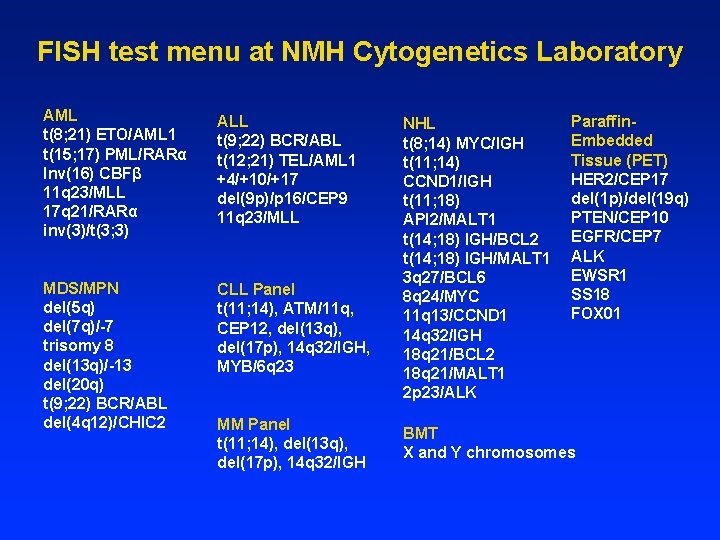 FISH test menu at NMH Cytogenetics Laboratory

AML
t(8;21) ETO/AML1
t(15;17) PML/RARα
Inv(16) CBFβ
11q23/MLL
17q21/RARα
inv(3)/t(3;3)

MDS/MPN
del(5q)
del(7q)/-7
trisomy 8
del(13q)/-13
del(20q)
t(9;22) BCR/ABL
del(4q12)/CHIC2

ALL
t(9;22) BCR/ABL
t(12;21) TEL/AML1
+4/+10/+17
del(9p)/p16/CEP9
11q23/MLL

CLL Panel
t(11;14), ATM/11q, CEP12, del(13q), del(17p), 14q32/IGH, MYB/6q23

MM Panel
t(11;14), del(13q), del(17p), 14q32/IGH

NHL
t(8;14) MYC/IGH
t(11;14)
CCND1/IGH
t(11;18)
API2/MALT1
t(14;18) IGH/BCL2
t(14;18) IGH/MALT1
3q27/BCL6
8q24/MYC
11q13/CCND1
14q32/IGH
18q21/BCL2
18q21/MALT1
2p23/ALK

BMT
X and Y chromosomes

Paraffin-Embedded Tissue (PET)
HER2/CEP17
del(1p)/del(19q)
PTEN/CEP10
EGFR/CEP7
ALK
EWSR1
SS18
FOX01